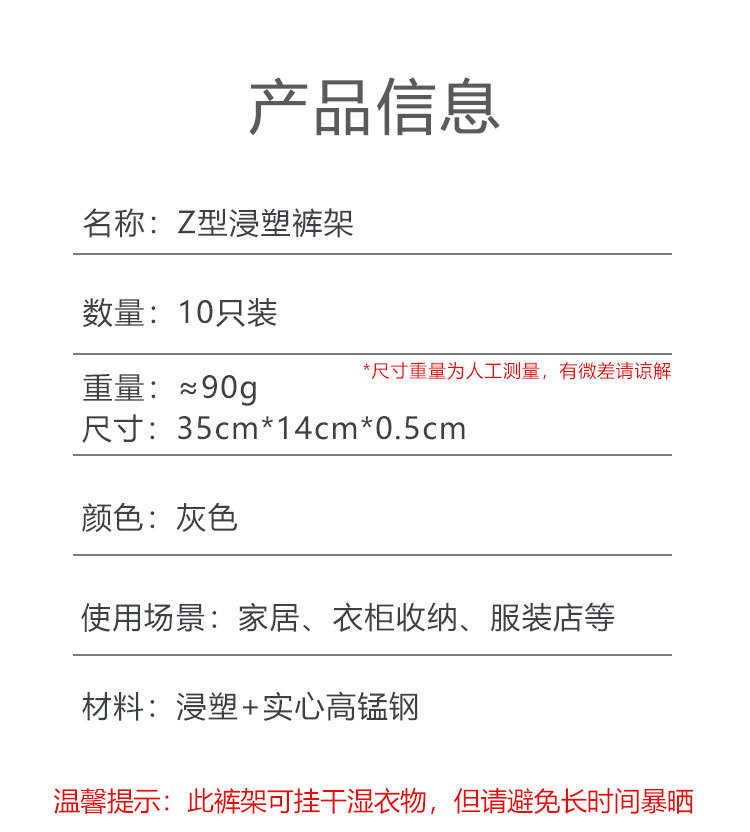 产品信息

名称：Z型浸塑裤架

数量：10只装

*尺寸重量为人工测量，有微差请谅解

重量：≈90g
尺寸：35cm*14cm*0.5cm

颜色：灰色

使用场景：家居、衣柜收纳、服装店等

材料：浸塑+实心高锰钢

温馨提示：此裤架可挂干湿衣物，但请避免长时间暴晒